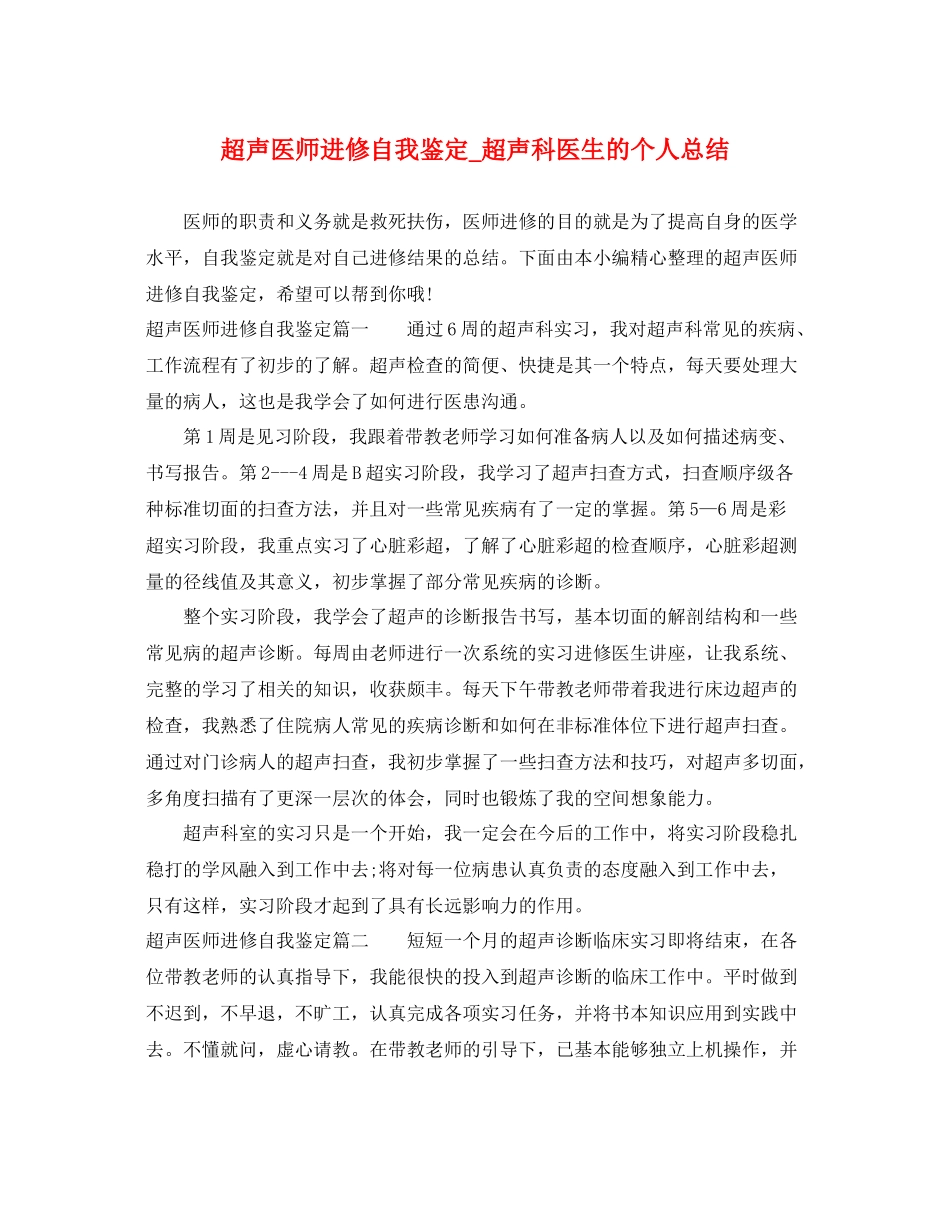 超声医师进修自我鉴定_超声科医生的个人总结

医师的职责和义务就是救死扶伤，医师进修的目的就是为了提高自身的医学水平，自我鉴定就是对自己进修结果的总结。下面由本小编精心整理的超声医师进修自我鉴定，希望可以帮到你哦!

超声医师进修自我鉴定篇一　　通过6周的超声科实习，我对超声科常见的疾病、工作流程有了初步的了解。超声检查的简便、快捷是其一个特点，每天要处理大量的病人，这也是我学会了如何进行医患沟通。

第1周是见习阶段，我跟着带教老师学习如何准备病人以及如何描述病变、书写报告。第2---4周是B超实习阶段，我学习了超声扫查方式，扫查顺序级各种标准切面的扫查方法，并且对一些常见疾病有了一定的掌握。第5—6周是彩超实习阶段，我重点实习了心脏彩超，了解了心脏彩超的检查顺序，心脏彩超测量的径线值及其意义，初步掌握了部分常见疾病的诊断。

整个实习阶段，我学会了超声的诊断报告书写，基本切面的解剖结构和一些常见病的超声诊断。每周由老师进行一次系统的实习进修医生讲座，让我系统、完整的学习了相关的知识，收获颇丰。每天下午带教老师带着我进行床边超声的检查，我熟悉了住院病人常见的疾病诊断和如何在非标准体位下进行超声扫查。通过对门诊病人的超声扫查，我初步掌握了一些扫查方法和技巧，对超声多切面，多角度扫描有了更深一层次的体会，同时也锻炼了我的空间想象能力。

超声科室的实习只是一个开始，我一定会在今后的工作中，将实习阶段稳扎稳打的学风融入到工作中去;将对每一位病患认真负责的态度融入到工作中去，只有这样，实习阶段才起到了具有长远影响力的作用。

超声医师进修自我鉴定篇二　　短短一个月的超声诊断临床实习即将结束，在各位带教老师的认真指导下，我能很快的投入到超声诊断的临床工作中。平时做到不迟到，不早退，不旷工，认真完成各项实习任务，并将书本知识应用到实践中去。不懂就问，虚心请教。在带教老师的引导下，已基本能够独立上机操作，并